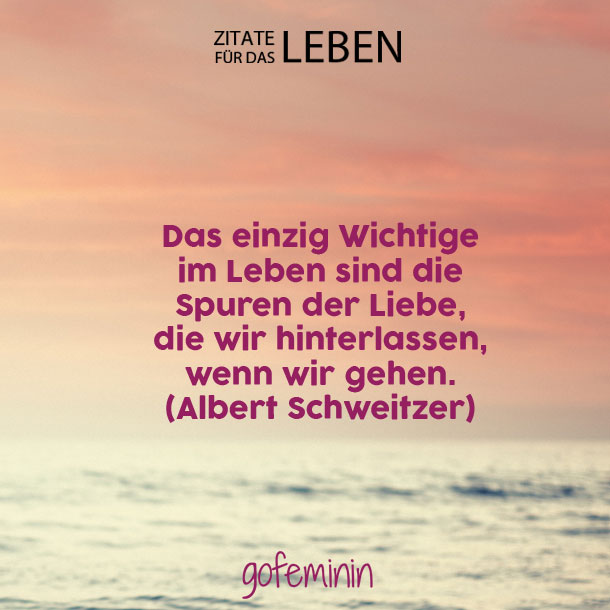 ZITATE FÜR DAS LEBEN

Das einzig Wichtige im Leben sind die Spuren der Liebe, die wir hinterlassen, wenn wir gehen. (Albert Schweitzer)

gofeminin